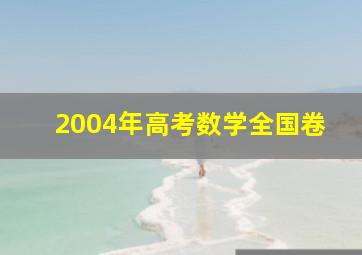 2004年高考数学全国卷